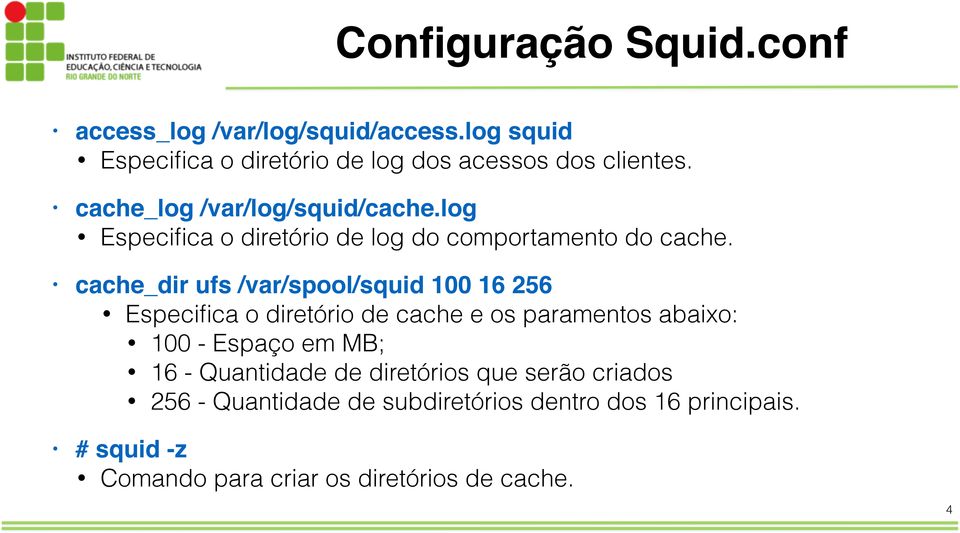 INSTITUTO FEDERAL DE EDUCAÇÃO, CIÊNCIA E TECNOLOGIA
RIO GRANDE DO NORTE

Configuração Squid.conf

• access_log /var/log/squid/access.log squid
  • Especifica o diretório de log dos acessos dos clientes.

• cache_log /var/log/squid/cache.log
  • Especifica o diretório de log do comportamento do cache.

• cache_dir ufs /var/spool/squid 100 16 256
  • Especifica o diretório de cache e os paramentos abaixo:
    • 100 - Espaço em MB;
    • 16 - Quantidade de diretórios que serão criados
    • 256 - Quantidade de subdiretórios dentro dos 16 principais.

• # squid -z
  • Comando para criar os diretórios de cache.

4